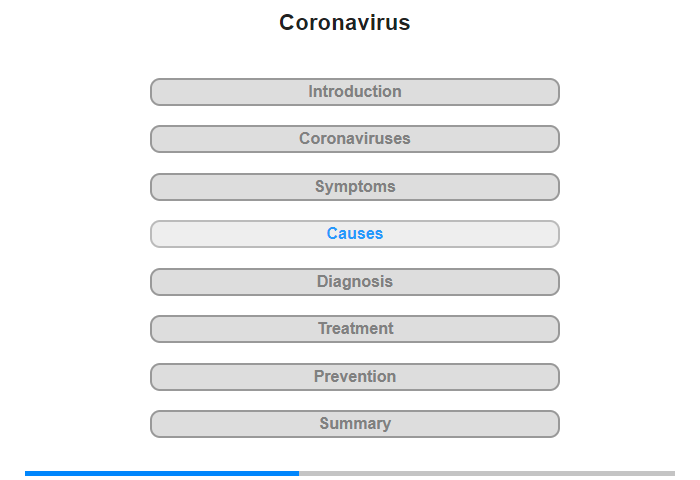 Coronavirus

Introduction

Coronaviruses

Symptoms

Causes

Diagnosis

Treatment

Prevention

Summary